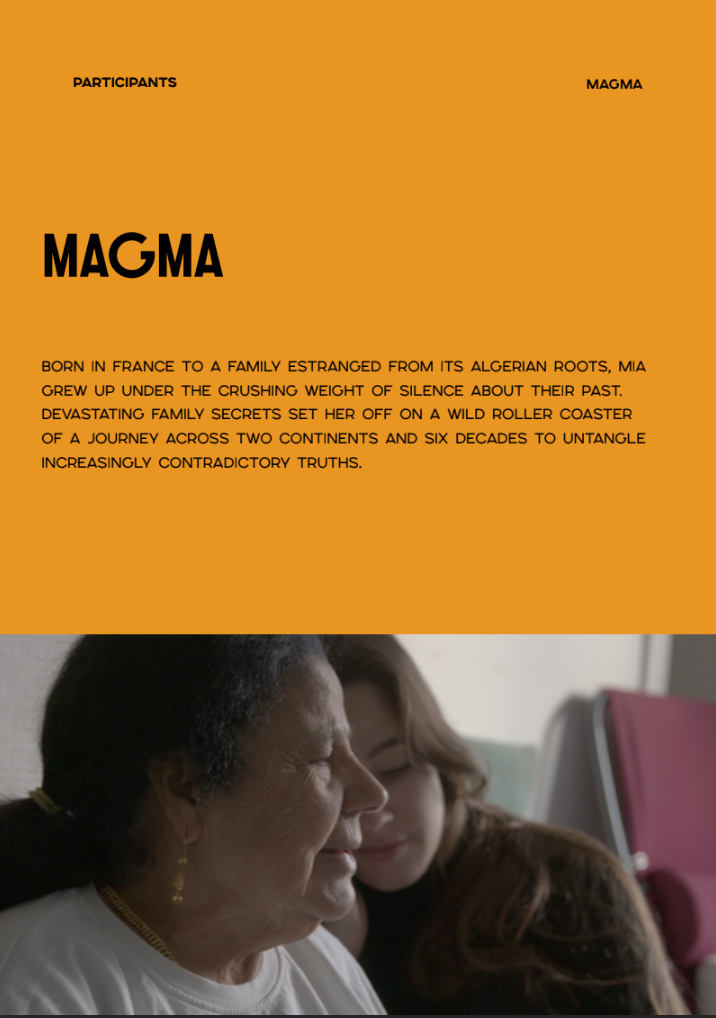 PARTICIPANTS

MAGMA

MAGMA

BORN IN FRANCE TO A FAMILY ESTRANGED FROM ITS ALGERIAN ROOTS, MIA GREW UP UNDER THE CRUSHING WEIGHT OF SILENCE ABOUT THEIR PAST. DEVASTATING FAMILY SECRETS SET HER OFF ON A WILD ROLLER COASTER OF A JOURNEY ACROSS TWO CONTINENTS AND SIX DECADES TO UNTANGLE INCREASINGLY CONTRADICTORY TRUTHS.